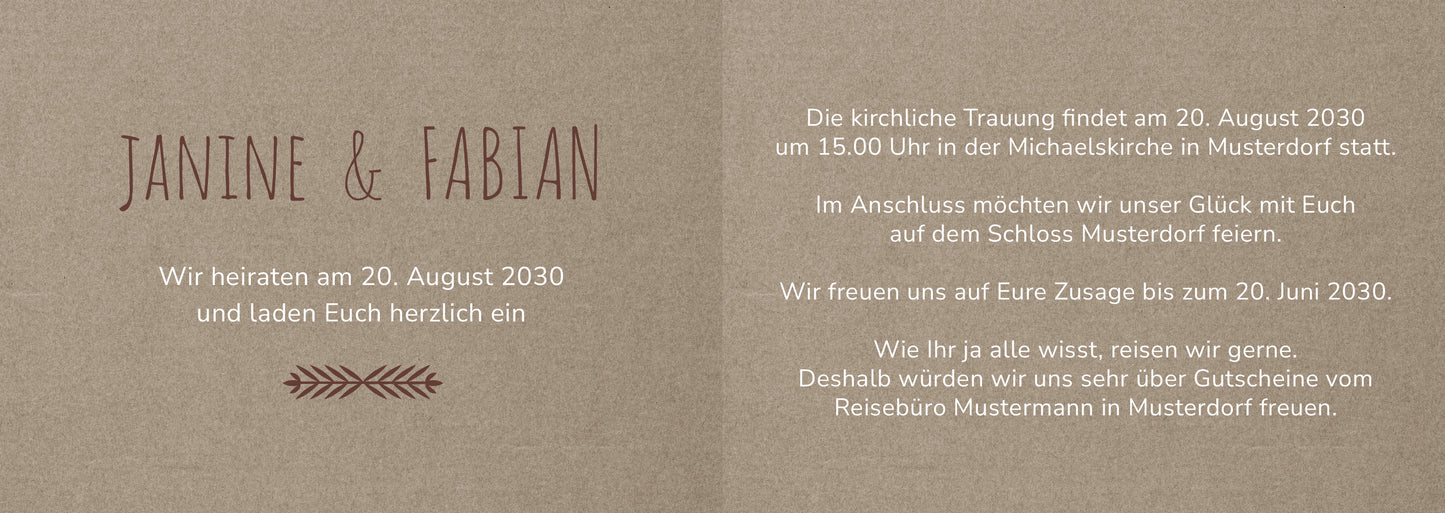 JANINE & FABIAN

Wir heiraten am 20. August 2030 und laden Euch herzlich ein

Die kirchliche Trauung findet am 20. August 2030 um 15.00 Uhr in der Michaelskirche in Musterdorf statt.

Im Anschluss möchten wir unser Glück mit Euch auf dem Schloss Musterdorf feiern.

Wir freuen uns auf Eure Zusage bis zum 20. Juni 2030.

Wie Ihr ja alle wisst, reisen wir gerne. Deshalb würden wir uns sehr über Gutscheine vom Reisebüro Mustermann in Musterdorf freuen.